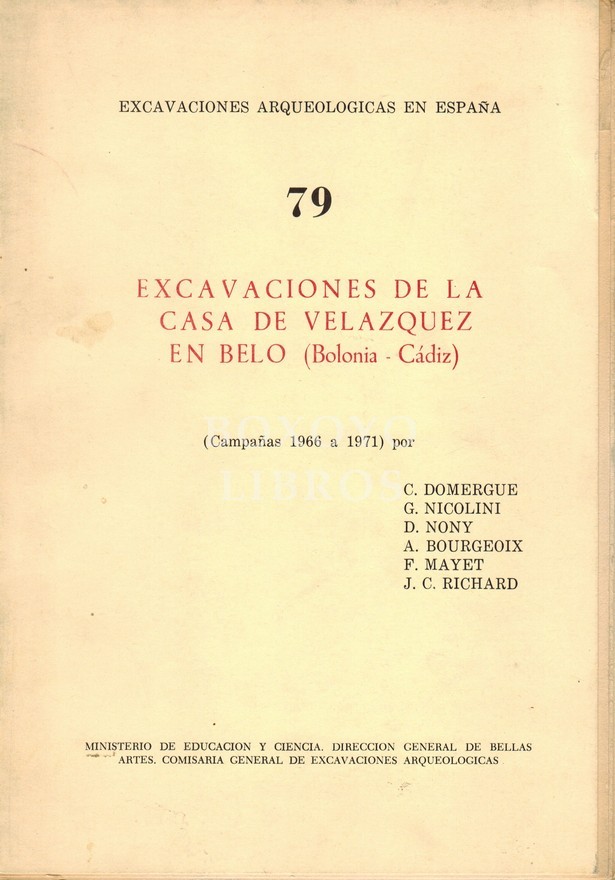 EXCAVACIONES ARQUEOLOGICAS EN ESPAÑA

79

EXCAVACIONES DE LA CASA DE VELAZQUEZ EN BELO (Bolonia - Cádiz)

(Campañas 1966 a 1971) por

BOYOYO LIBROS

C. DOMERGUE
G. NICOLINI
D. NONY
A. BOURGEOIX
F. MAYET
J. C. RICHARD

MINISTERIO DE EDUCACION Y CIENCIA. DIRECCION GENERAL DE BELLAS ARTES. COMISARIA GENERAL DE EXCAVACIONES ARQUEOLOGICAS